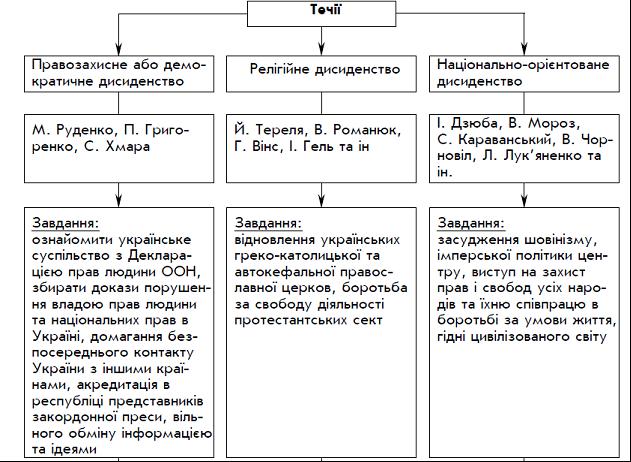 Течії

Правозахисне або демократичне дисиденство

М. Руденко, П. Григоренко, С. Хмара

Завдання:
ознайомити українське суспільство з Декларацією прав людини ООН, збирати докази порушення владою прав людини та національних прав в Україні, домагання безпосереднього контакту України з іншими країнами, акредитація в республіці представників закордонної преси, вільного обміну інформацією та ідеями

Релігійне дисиденство

Й. Тереля, В. Романюк, Г. Вінс, І. Гель та ін

Завдання:
відновлення українських греко-католицької та автокефальної православної церков, боротьба за свободу діяльності протестантських сект

Національно-орієнтоване дисиденство

І. Дзюба, В. Мороз, С. Караванський, В. Чорновіл, Л. Лук'яненко та ін.

Завдання:
засудження шовінізму, імперської політики центру, виступ на захист прав і свобод усіх народів та їхню співпрацю в боротьбі за умови життя, гідні цивілізованого світу